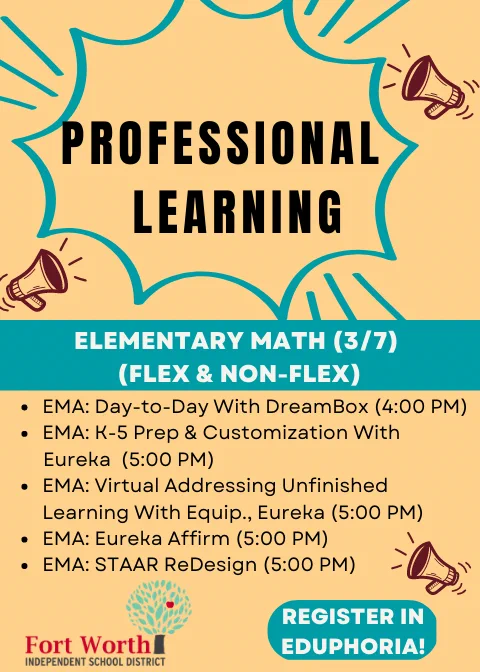 PROFESSIONAL LEARNING

ELEMENTARY MATH (3/7)
(FLEX & NON-FLEX)

• EMA: Day-to-Day With DreamBox (4:00 PM)
• EMA: K-5 Prep & Customization With Eureka (5:00 PM)
• EMA: Virtual Addressing Unfinished Learning With Equip., Eureka (5:00 PM)
• EMA: Eureka Affirm (5:00 PM)
• EMA: STAAR ReDesign (5:00 PM)

Fort Worth
INDEPENDENT SCHOOL DISTRICT

REGISTER IN EDUPHORIA!